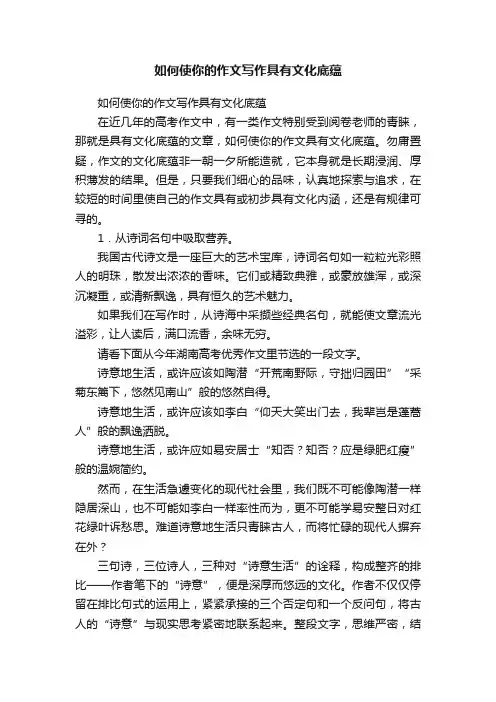 如何使你的作文写作具有文化底蕴

如何使你的作文写作具有文化底蕴

在近几年的高考作文中，有一类作文特别受到阅卷老师的青睐，那就是具有文化底蕴的文章，如何使你的作文具有文化底蕴。勿庸置疑，作文的文化底蕴非一朝一夕所能造就，它本身就是长期浸润、厚积薄发的结果。但是，只要我们细心的品味，认真地探索与追求，在较短的时间里使自己的作文具有或初步具有文化内涵，还是有规律可寻的。

1．从诗词名句中吸取营养。

我国古代诗文是一座巨大的艺术宝库，诗词名句如一粒粒光彩照人的明珠，散发出浓浓的香味。它们或精致典雅，或豪放雄浑，或深沉凝重，或清新飘逸，具有恒久的艺术魅力。

如果我们在写作时，从诗海中采撷些经典名句，就能使文章流光溢彩，让人读后，满口流香，余味无穷。

请看下面从今年湖南高考优秀作文里节选的一段文字。

诗意地生活，或许应该如陶潜“开荒南野际，守拙归园田”“采菊东篱下，悠然见南山”般的悠然自得。

诗意地生活，或许应该如李白“仰天大笑出门去，我辈岂是蓬蒿人”般的飘逸洒脱。

诗意地生活，或许应如易安居士“知否？知否？应是绿肥红瘦”般的温婉简约。

然而，在生活急遽变化的现代社会里，我们既不可能像陶潜一样隐居深山，也不可能如李白一样率性而为，更不可能学易安整日对红花绿叶诉愁思。难道诗意地生活只青睐古人，而将忙碌的现代人摒弃在外？

三句诗，三位诗人，三种对“诗意生活”的诠释，构成整齐的排比——作者笔下的“诗意”，便是深厚而悠远的文化。作者不仅仅停留在排比句式的运用上，紧紧承接的三个否定句和一个反问句，将古人的“诗意”与现实思考紧密地联系起来。整段文字，思维严密，结